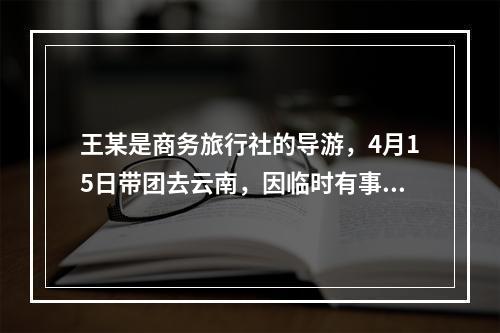 王某是商务旅行社的导游，4月15日带团去云南，因临时有事...